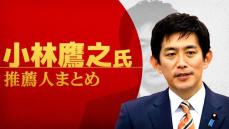 小林鷹之氏
推薦人まとめ